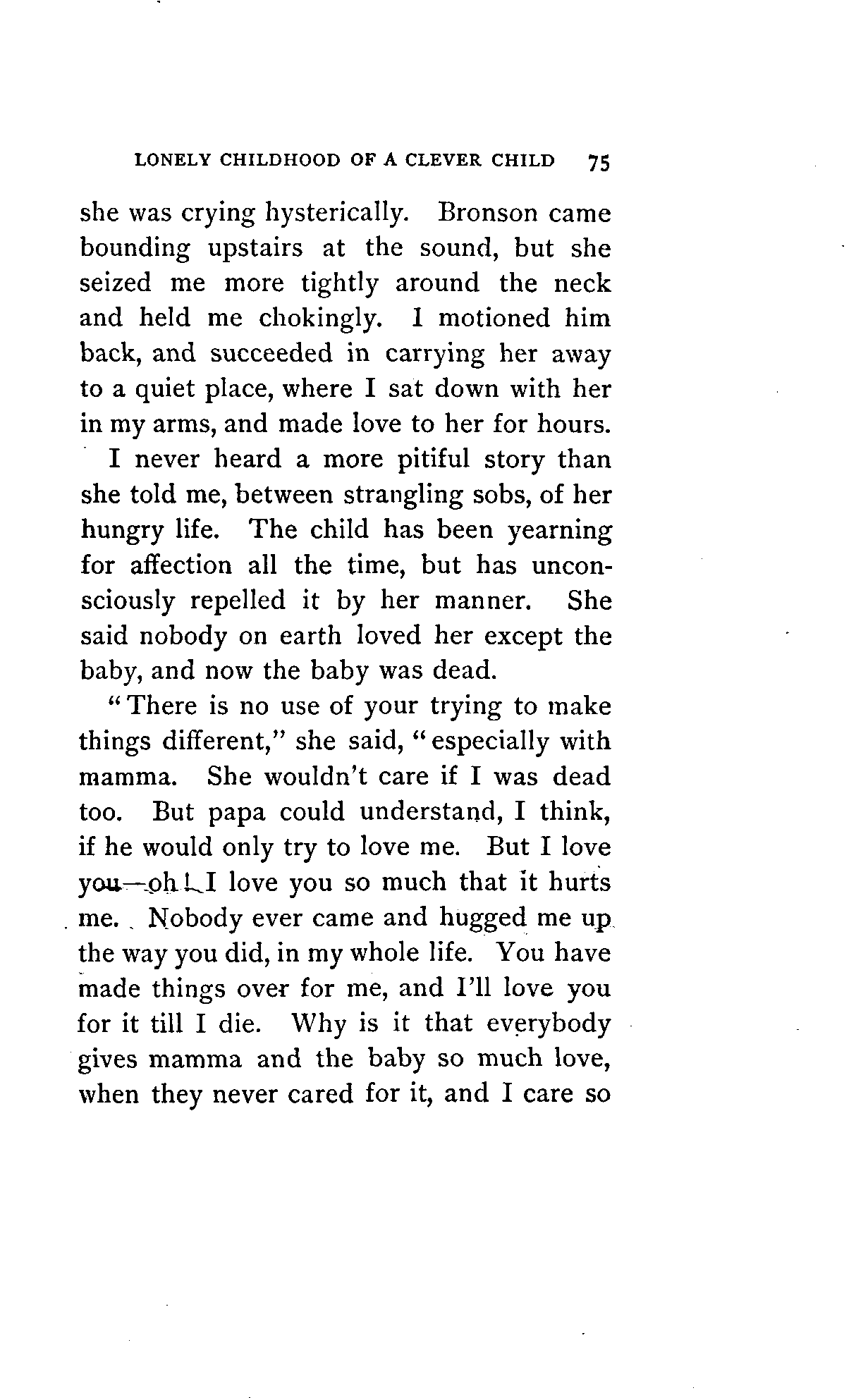 LONELY CHILDHOOD OF A CLEVER CHILD 75

she was crying hysterically. Bronson came bounding upstairs at the sound, but she seized me more tightly around the neck and held me chokingly. I motioned him back, and succeeded in carrying her away to a quiet place, where I sat down with her in my arms, and made love to her for hours.

I never heard a more pitiful story than she told me, between strangling sobs, of her hungry life. The child has been yearning for affection all the time, but has unconsciously repelled it by her manner. She said nobody on earth loved her except the baby, and now the baby was dead.

"There is no use of your trying to make things different," she said, "especially with mamma. She wouldn't care if I was dead too. But papa could understand, I think, if he would only try to love me. But I love you—oh! I love you so much that it hurts me. Nobody ever came and hugged me up the way you did, in my whole life. You have made things over for me, and I'll love you for it till I die. Why is it that everybody gives mamma and the baby so much love, when they never cared for it, and I care so